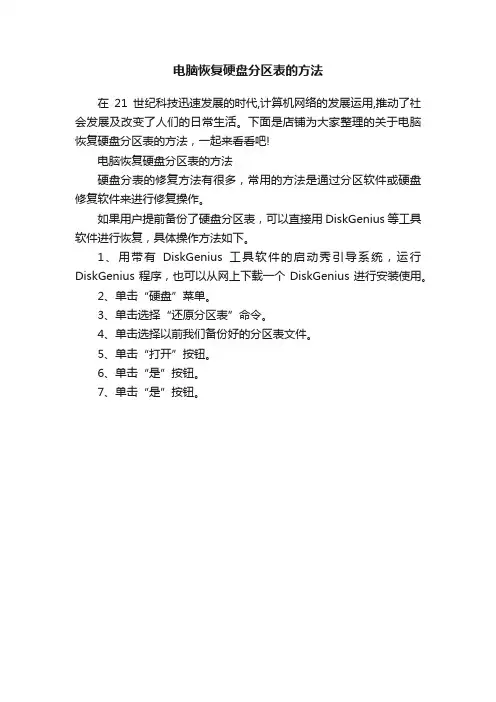 电脑恢复硬盘分区表的方法

在 21 世纪科技迅速发展的时代,计算机网络的发展运用,推动了社会发展及改变了人们的日常生活。下面是店铺为大家整理的关于电脑恢复硬盘分区表的方法，一起来看看吧!

电脑恢复硬盘分区表的方法

硬盘分表的修复方法有很多，常用的方法是通过分区软件或硬盘修复软件来进行修复操作。

如果用户提前备份了硬盘分区表，可以直接用 DiskGenius 等工具软件进行恢复，具体操作方法如下。

1、用带有 DiskGenius 工具软件的启动秀引导系统，运行 DiskGenius 程序，也可以从网上下载一个 DiskGenius 进行安装使用。

2、单击“硬盘”菜单。

3、单击选择“还原分区表”命令。

4、单击选择以前我们备份好的分区表文件。

5、单击“打开”按钮。

6、单击“是”按钮。

7、单击“是”按钮。